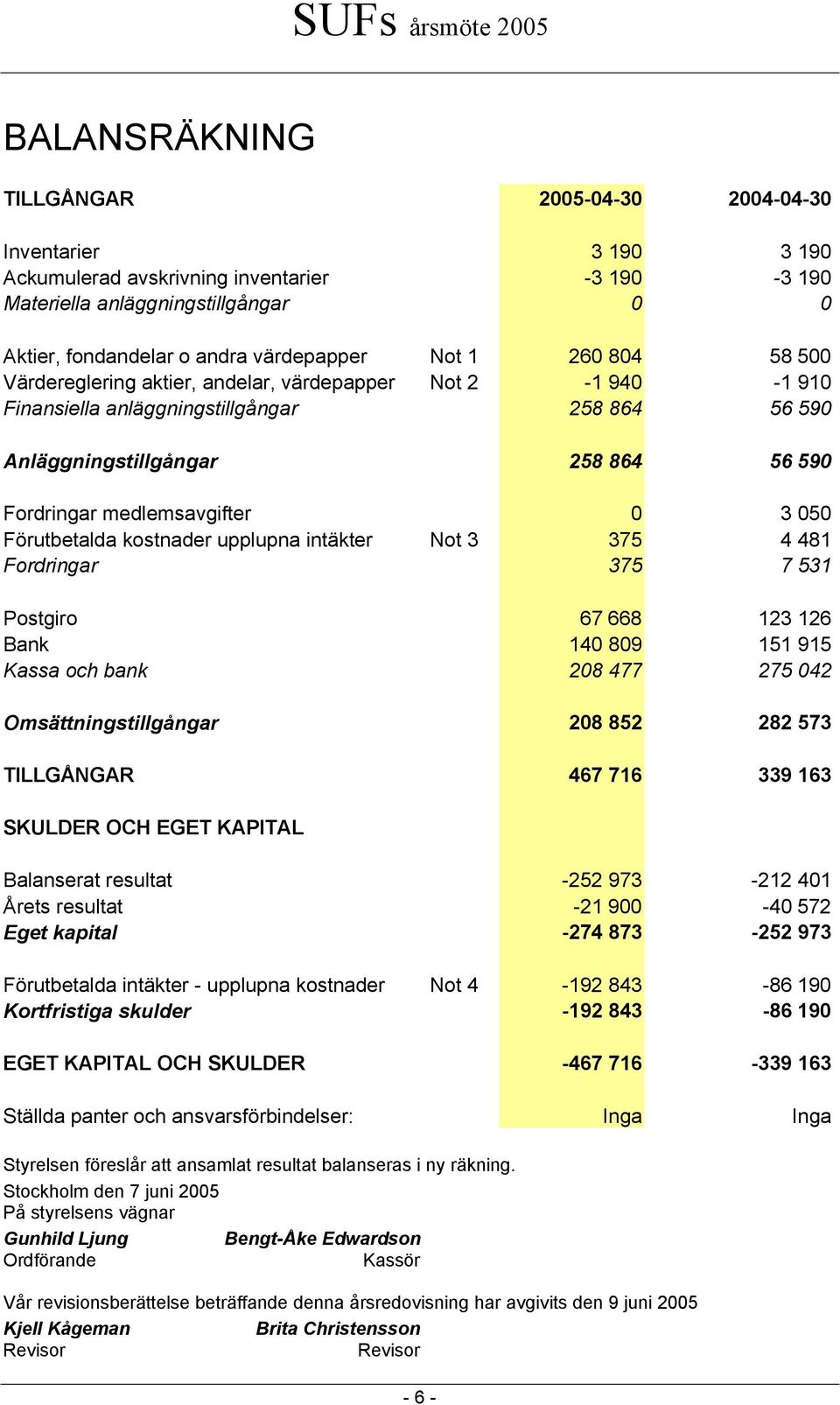 SUFs årsmöte 2005

BALANSRÄKNING

| TILLGÅNGAR | | 2005-04-30 | 2004-04-30 |
|---|---|---|---|
| Inventarier | | 3 190 | 3 190 |
| Ackumulerad avskrivning inventarier | | -3 190 | -3 190 |
| Materiella anläggningstillgångar | | 0 | 0 |
| Aktier, fondandelar o andra värdepapper | Not 1 | 260 804 | 58 500 |
| Värdereglering aktier, andelar, värdepapper | Not 2 | -1 940 | -1 910 |
| Finansiella anläggningstillgångar | | 258 864 | 56 590 |
| Anläggningstillgångar | | 258 864 | 56 590 |
| Fordringar medlemsavgifter | | 0 | 3 050 |
| Förutbetalda kostnader upplupna intäkter | Not 3 | 375 | 4 481 |
| Fordringar | | 375 | 7 531 |
| Postgiro | | 67 668 | 123 126 |
| Bank | | 140 809 | 151 915 |
| Kassa och bank | | 208 477 | 275 042 |
| Omsättningstillgångar | | 208 852 | 282 573 |
| TILLGÅNGAR | | 467 716 | 339 163 |
| SKULDER OCH EGET KAPITAL | | | |
| Balanserat resultat | | -252 973 | -212 401 |
| Årets resultat | | -21 900 | -40 572 |
| Eget kapital | | -274 873 | -252 973 |
| Förutbetalda intäkter - upplupna kostnader | Not 4 | -192 843 | -86 190 |
| Kortfristiga skulder | | -192 843 | -86 190 |
| EGET KAPITAL OCH SKULDER | | -467 716 | -339 163 |
| Ställda panter och ansvarsförbindelser: | | Inga | Inga |

Styrelsen föreslår att ansamlat resultat balanseras i ny räkning.

Stockholm den 7 juni 2005
På styrelsens vägnar

Gunhild Ljung
Ordförande

Bengt-Åke Edwardson
Kassör

Vår revisionsberättelse beträffande denna årsredovisning har avgivits den 9 juni 2005

Kjell Kågeman
Revisor

Brita Christensson
Revisor

- 6 -